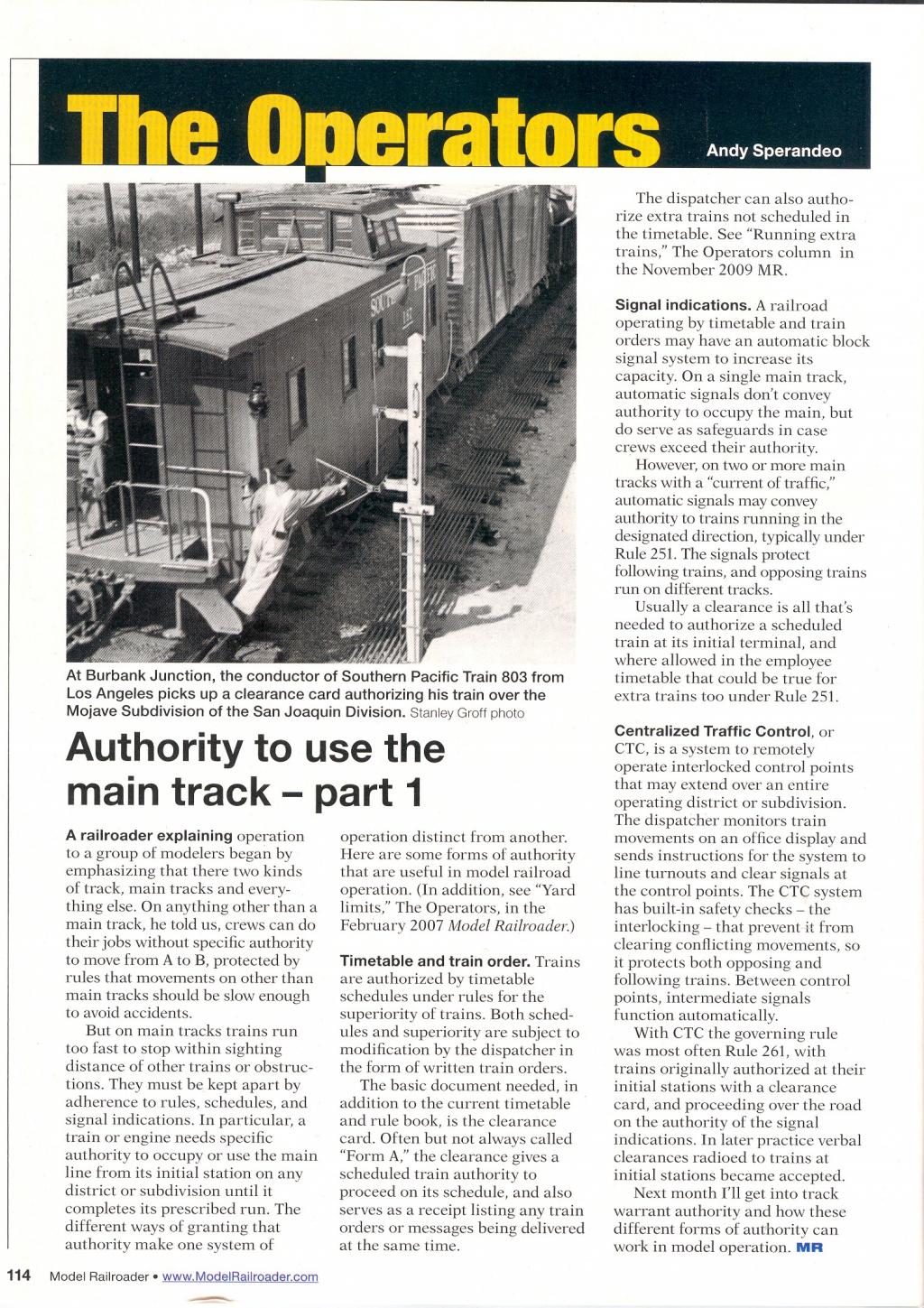 The Operators

Andy Sperandeo

At Burbank Junction, the conductor of Southern Pacific Train 803 from Los Angeles picks up a clearance card authorizing his train over the Mojave Subdivision of the San Joaquin Division. Stanley Groff photo

Authority to use the main track – part 1

A railroader explaining operation to a group of modelers began by emphasizing that there two kinds of track, main tracks and everything else. On anything other than a main track, he told us, crews can do their jobs without specific authority to move from A to B, protected by rules that movements on other than main tracks should be slow enough to avoid accidents.

But on main tracks trains run too fast to stop within sighting distance of other trains or obstructions. They must be kept apart by adherence to rules, schedules, and signal indications. In particular, a train or engine needs specific authority to occupy or use the main line from its initial station on any district or subdivision until it completes its prescribed run. The different ways of granting that authority make one system of operation distinct from another. Here are some forms of authority that are useful in model railroad operation. (In addition, see "Yard limits," The Operators, in the February 2007 Model Railroader.)

Timetable and train order. Trains are authorized by timetable schedules under rules for the superiority of trains. Both schedules and superiority are subject to modification by the dispatcher in the form of written train orders.

The basic document needed, in addition to the current timetable and rule book, is the clearance card. Often but not always called "Form A," the clearance gives a scheduled train authority to proceed on its schedule, and also serves as a receipt listing any train orders or messages being delivered at the same time.

The dispatcher can also authorize extra trains not scheduled in the timetable. See "Running extra trains," The Operators column in the November 2009 MR.

Signal indications. A railroad operating by timetable and train orders may have an automatic block signal system to increase its capacity. On a single main track, automatic signals don't convey authority to occupy the main, but do serve as safeguards in case crews exceed their authority.

However, on two or more main tracks with a "current of traffic," automatic signals may convey authority to trains running in the designated direction, typically under Rule 251. The signals protect following trains, and opposing trains run on different tracks.

Usually a clearance is all that's needed to authorize a scheduled train at its initial terminal, and where allowed in the employee timetable that could be true for extra trains too under Rule 251.

Centralized Traffic Control, or CTC, is a system to remotely operate interlocked control points that may extend over an entire operating district or subdivision. The dispatcher monitors train movements on an office display and sends instructions for the system to line turnouts and clear signals at the control points. The CTC system has built-in safety checks – the interlocking – that prevent it from clearing conflicting movements, so it protects both opposing and following trains. Between control points, intermediate signals function automatically.

With CTC the governing rule was most often Rule 261, with trains originally authorized at their initial stations with a clearance card, and proceeding over the road on the authority of the signal indications. In later practice verbal clearances radioed to trains at initial stations became accepted.

Next month I'll get into track warrant authority and how these different forms of authority can work in model operation. MR

114 Model Railroader • www.ModelRailroader.com